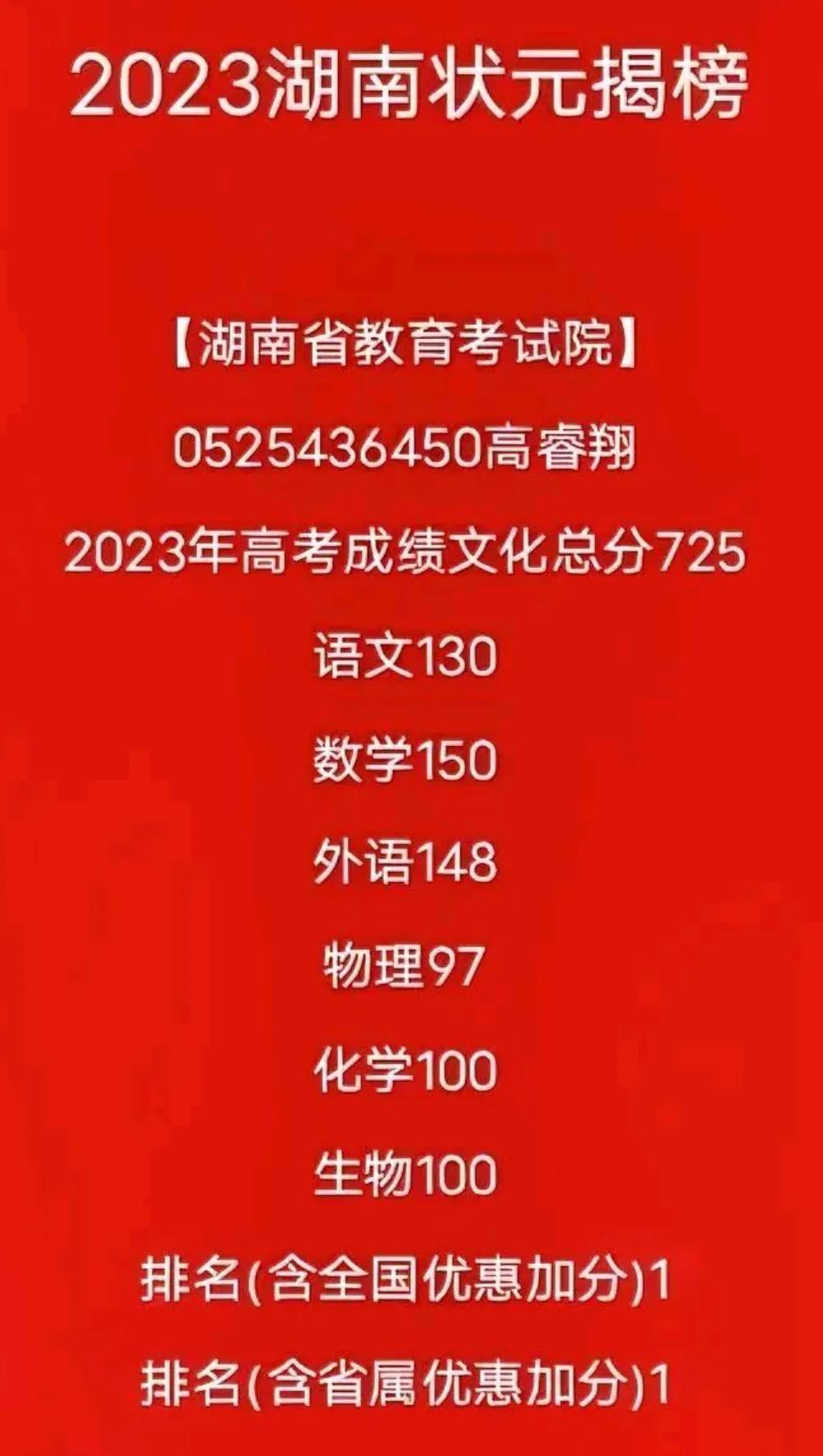 2023湖南状元揭榜

【湖南省教育考试院】

0525436450高睿翔

2023年高考成绩文化总分725

语文130

数学150

外语148

物理97

化学100

生物100

排名(含全国优惠加分)1

排名(含省属优惠加分)1